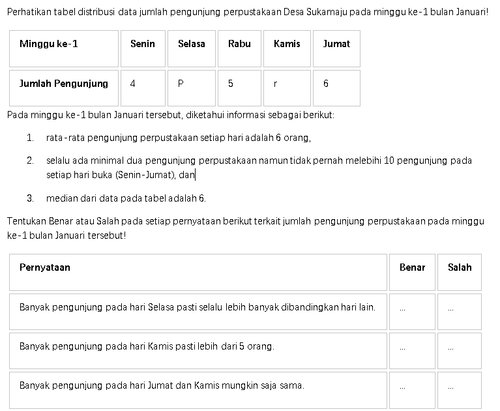 Perhatikan tabel distribusi data jumlah pengunjung perpustakaan Desa Sukamaju pada minggu ke-1 bulan Januari!

| Minggu ke-1 | Senin | Selasa | Rabu | Kamis | Jumat |
|---|---|---|---|---|---|
| Jumlah Pengunjung | 4 | P | 5 | r | 6 |

Pada minggu ke-1 bulan Januari tersebut, diketahui informasi sebagai berikut:

1. rata-rata pengunjung perpustakaan setiap hari adalah 6 orang,

2. selalu ada minimal dua pengunjung perpustakaan namun tidak pernah melebihi 10 pengunjung pada setiap hari buka (Senin-Jumat), dan

3. median dari data pada tabel adalah 6.

Tentukan Benar atau Salah pada setiap pernyataan berikut terkait jumlah pengunjung perpustakaan pada minggu ke-1 bulan Januari tersebut!

| Pernyataan | Benar | Salah |
|---|---|---|
| Banyak pengunjung pada hari Selasa pasti selalu lebih banyak dibandingkan hari lain. | ... | ... |
| Banyak pengunjung pada hari Kamis pasti lebih dari 5 orang. | ... | ... |
| Banyak pengunjung pada hari Jumat dan Kamis mungkin saja sama. | ... | ... |